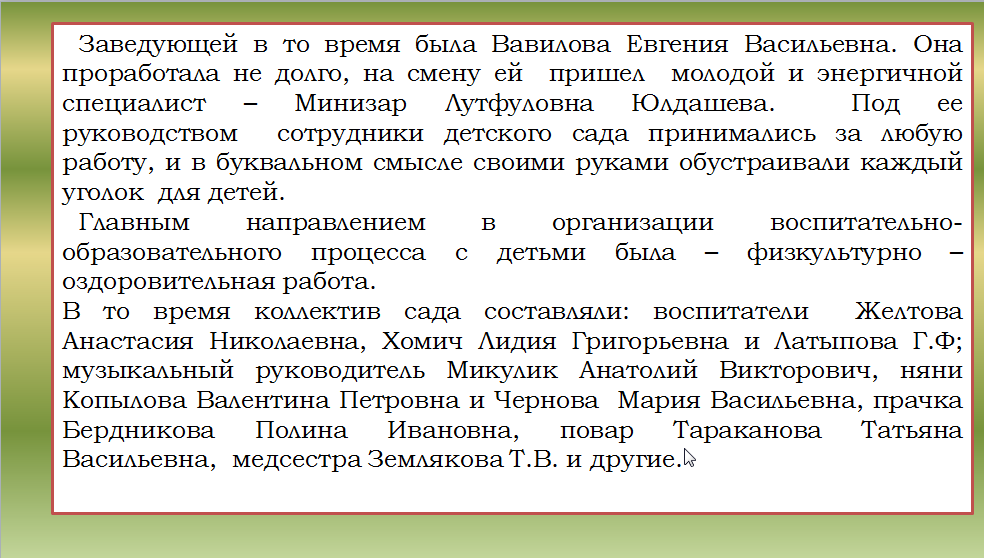 Заведующей в то время была Вавилова Евгения Васильевна. Она проработала не долго, на смену ей пришел молодой и энергичной специалист – Минизар Лутфуловна Юлдашева. Под ее руководством сотрудники детского сада принимались за любую работу, и в буквальном смысле своими руками обустраивали каждый уголок для детей.

Главным направлением в организации воспитательно-образовательного процесса с детьми была – физкультурно – оздоровительная работа.

В то время коллектив сада составляли: воспитатели Желтова Анастасия Николаевна, Хомич Лидия Григорьевна и Латыпова Г.Ф; музыкальный руководитель Микулик Анатолий Викторович, няни Копылова Валентина Петровна и Чернова Мария Васильевна, прачка Бердникова Полина Ивановна, повар Тараканова Татьяна Васильевна, медсестра Землякова Т.В. и другие.